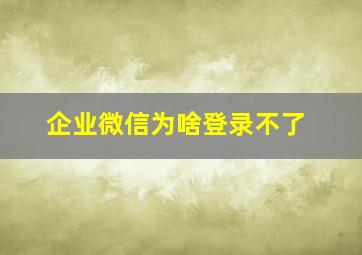 企业微信为啥登录不了